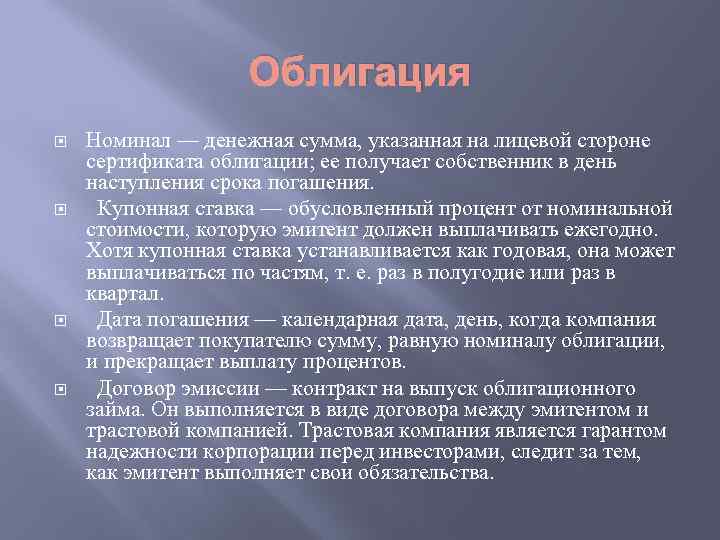 Облигация

Номинал — денежная сумма, указанная на лицевой стороне сертификата облигации; ее получает собственник в день наступления срока погашения.

Купонная ставка — обусловленный процент от номинальной стоимости, которую эмитент должен выплачивать ежегодно. Хотя купонная ставка устанавливается как годовая, она может выплачиваться по частям, т. е. раз в полугодие или раз в квартал.

Дата погашения — календарная дата, день, когда компания возвращает покупателю сумму, равную номиналу облигации, и прекращает выплату процентов.

Договор эмиссии — контракт на выпуск облигационного займа. Он выполняется в виде договора между эмитентом и трастовой компанией. Трастовая компания является гарантом надежности корпорации перед инвесторами, следит за тем, как эмитент выполняет свои обязательства.